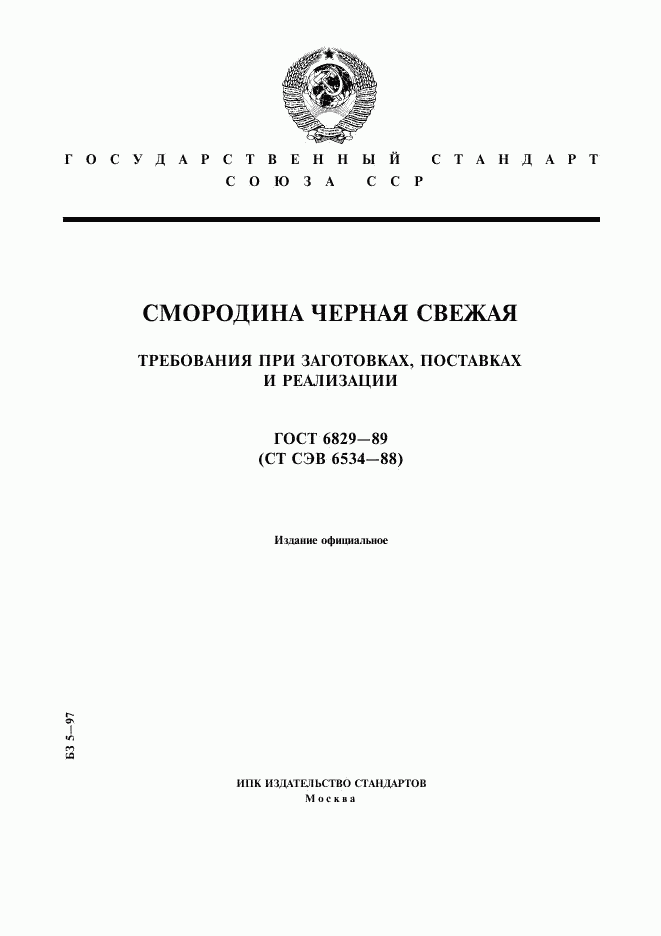 ГОСУДАРСТВЕННЫЙ СТАНДАРТ
СОЮЗА ССР

СМОРОДИНА ЧЕРНАЯ СВЕЖАЯ

ТРЕБОВАНИЯ ПРИ ЗАГОТОВКАХ, ПОСТАВКАХ И РЕАЛИЗАЦИИ

ГОСТ 6829—89
(СТ СЭВ 6534—88)

Издание официальное

БЗ 5—97

ИПК ИЗДАТЕЛЬСТВО СТАНДАРТОВ
Москва